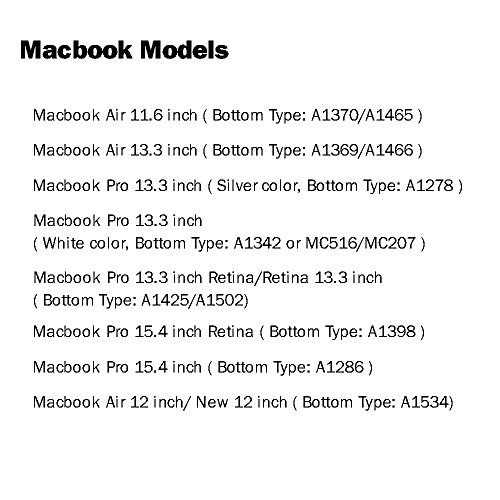 Macbook Models

Macbook Air 11.6 inch ( Bottom Type: A1370/A1465 )

Macbook Air 13.3 inch ( Bottom Type: A1369/A1466 )

Macbook Pro 13.3 inch ( Silver color, Bottom Type: A1278 )

Macbook Pro 13.3 inch ( White color, Bottom Type: A1342 or MC516/MC207 )

Macbook Pro 13.3 inch Retina/Retina 13.3 inch ( Bottom Type: A1425/A1502)

Macbook Pro 15.4 inch Retina ( Bottom Type: A1398 )

Macbook Pro 15.4 inch ( Bottom Type: A1286 )

Macbook Air 12 inch/ New 12 inch ( Bottom Type: A1534)